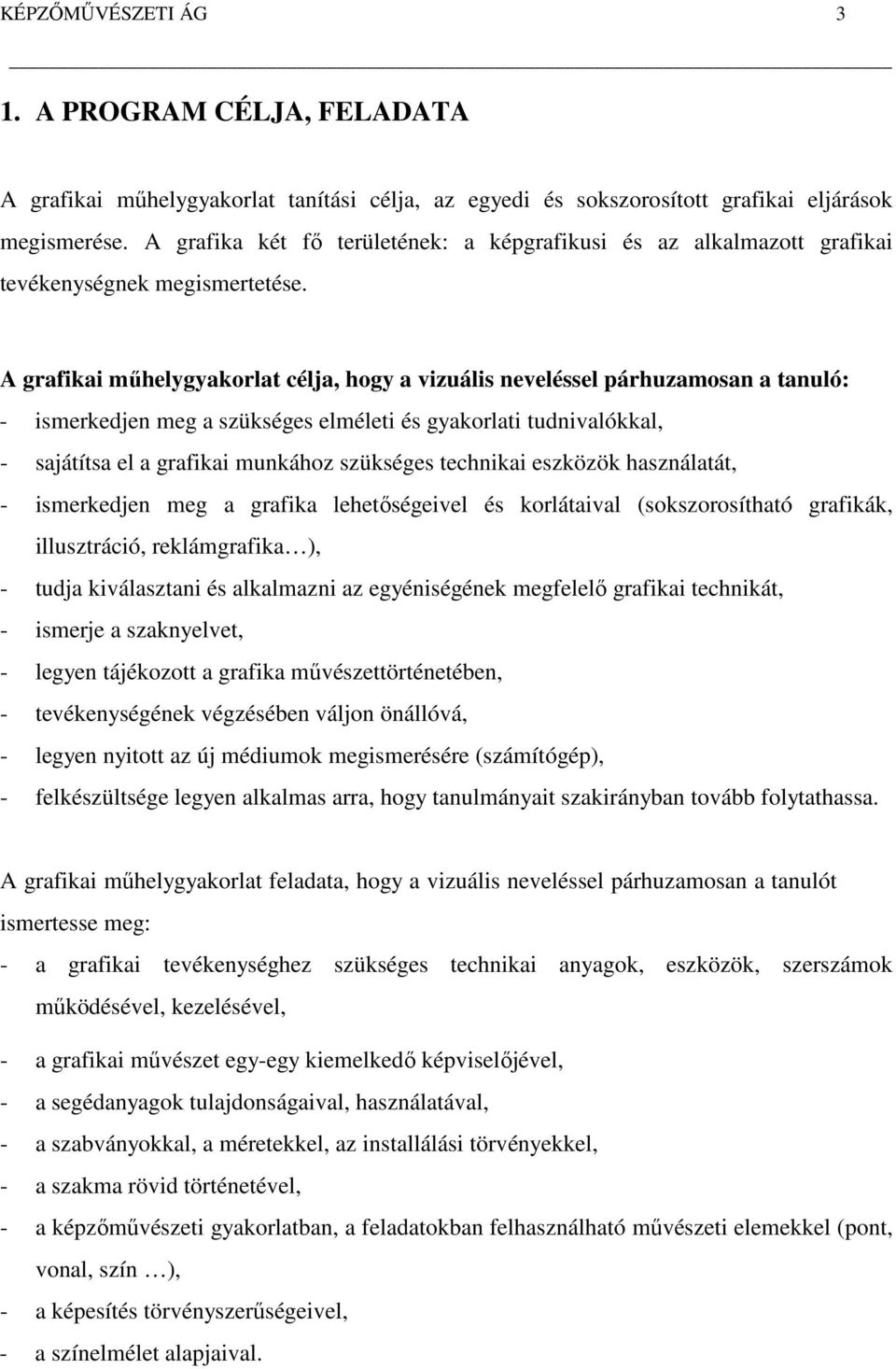 KÉPZŐMŰVÉSZETI ÁG 3

1. A PROGRAM CÉLJA, FELADATA

A grafikai műhelygyakorlat tanítási célja, az egyedi és sokszorosított grafikai eljárások megismerése. A grafika két fő területének: a képgrafikusi és az alkalmazott grafikai tevékenységnek megismertetése.

A grafikai műhelygyakorlat célja, hogy a vizuális neveléssel párhuzamosan a tanuló:
- ismerkedjen meg a szükséges elméleti és gyakorlati tudnivalókkal,
- sajátítsa el a grafikai munkához szükséges technikai eszközök használatát,
- ismerkedjen meg a grafika lehetőségeivel és korlátaival (sokszorosítható grafikák, illusztráció, reklámgrafika…),
- tudja kiválasztani és alkalmazni az egyéniségének megfelelő grafikai technikát,
- ismerje a szaknyelvet,
- legyen tájékozott a grafika művészettörténetében,
- tevékenységének végzésében váljon önállóvá,
- legyen nyitott az új médiumok megismerésére (számítógép),
- felkészültsége legyen alkalmas arra, hogy tanulmányait szakirányban tovább folytathassa.

A grafikai műhelygyakorlat feladata, hogy a vizuális neveléssel párhuzamosan a tanulót ismertesse meg:
- a grafikai tevékenységhez szükséges technikai anyagok, eszközök, szerszámok működésével, kezelésével,
- a grafikai művészet egy-egy kiemelkedő képviselőjével,
- a segédanyagok tulajdonságaival, használatával,
- a szabványokkal, a méretekkel, az installálási törvényekkel,
- a szakma rövid történetével,
- a képzőművészeti gyakorlatban, a feladatokban felhasználható művészeti elemekkel (pont, vonal, szín …),
- a képesítés törvényszerűségeivel,
- a színelmélet alapjaival.